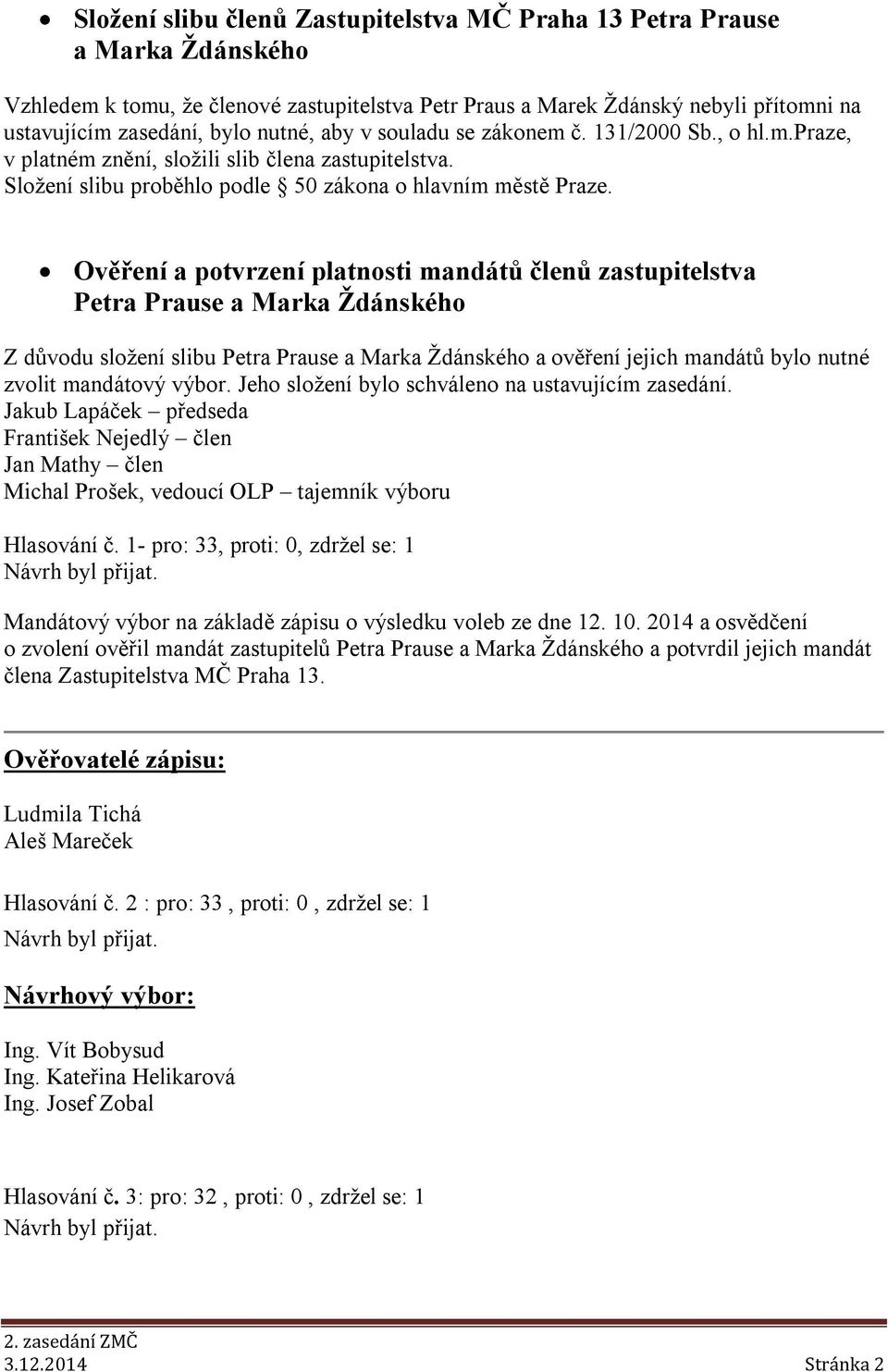 • Složení slibu členů Zastupitelstva MČ Praha 13 Petra Prause a Marka Ždánského

Vzhledem k tomu, že členové zastupitelstva Petr Praus a Marek Ždánský nebyli přítomni na ustavujícím zasedání, bylo nutné, aby v souladu se zákonem č. 131/2000 Sb., o hl.m.Praze, v platném znění, složili slib člena zastupitelstva.
Složení slibu proběhlo podle § 50 zákona o hlavním městě Praze.

• Ověření a potvrzení platnosti mandátů členů zastupitelstva Petra Prause a Marka Ždánského

Z důvodu složení slibu Petra Prause a Marka Ždánského a ověření jejich mandátů bylo nutné zvolit mandátový výbor. Jeho složení bylo schváleno na ustavujícím zasedání.
Jakub Lapáček – předseda
František Nejedlý – člen
Jan Mathy – člen
Michal Prošek, vedoucí OLP – tajemník výboru

Hlasování č. 1- pro: 33, proti: 0, zdržel se: 1
Návrh byl přijat.

Mandátový výbor na základě zápisu o výsledku voleb ze dne 12. 10. 2014 a osvědčení o zvolení ověřil mandát zastupitelů Petra Prause a Marka Ždánského a potvrdil jejich mandát člena Zastupitelstva MČ Praha 13.

Ověřovatelé zápisu:

Ludmila Tichá
Aleš Mareček

Hlasování č. 2 : pro: 33 , proti: 0 , zdržel se: 1
Návrh byl přijat.

Návrhový výbor:

Ing. Vít Bobysud
Ing. Kateřina Helikarová
Ing. Josef Zobal

Hlasování č. 3: pro: 32 , proti: 0 , zdržel se: 1
Návrh byl přijat.

2. zasedání ZMČ
3.12.2014 Stránka 2